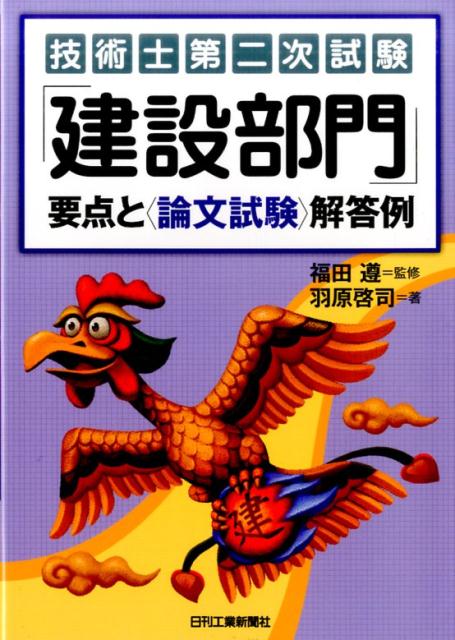 技術士第二次試験

「建設部門」

要点と〈論文試験〉解答例

福田 遵＝監修
羽原啓司＝著

建

日刊工業新聞社